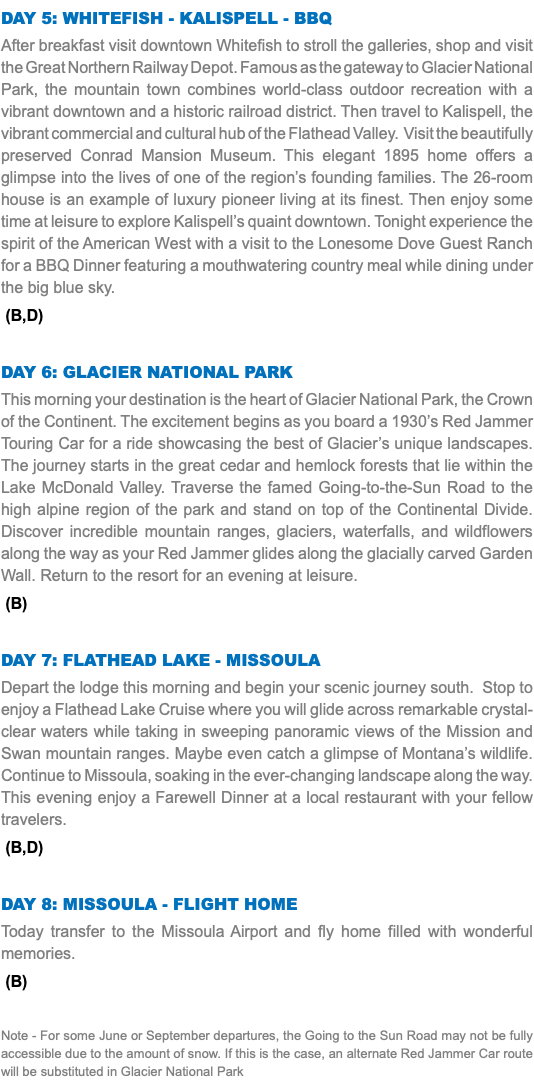 DAY 5: WHITEFISH - KALISPELL - BBQ

After breakfast visit downtown Whitefish to stroll the galleries, shop and visit the Great Northern Railway Depot. Famous as the gateway to Glacier National Park, the mountain town combines world-class outdoor recreation with a vibrant downtown and a historic railroad district. Then travel to Kalispell, the vibrant commercial and cultural hub of the Flathead Valley. Visit the beautifully preserved Conrad Mansion Museum. This elegant 1895 home offers a glimpse into the lives of one of the region's founding families. The 26-room house is an example of luxury pioneer living at its finest. Then enjoy some time at leisure to explore Kalispell's quaint downtown. Tonight experience the spirit of the American West with a visit to the Lonesome Dove Guest Ranch for a BBQ Dinner featuring a mouthwatering country meal while dining under the big blue sky.

(B,D)

DAY 6: GLACIER NATIONAL PARK

This morning your destination is the heart of Glacier National Park, the Crown of the Continent. The excitement begins as you board a 1930's Red Jammer Touring Car for a ride showcasing the best of Glacier's unique landscapes. The journey starts in the great cedar and hemlock forests that lie within the Lake McDonald Valley. Traverse the famed Going-to-the-Sun Road to the high alpine region of the park and stand on top of the Continental Divide. Discover incredible mountain ranges, glaciers, waterfalls, and wildflowers along the way as your Red Jammer glides along the glacially carved Garden Wall. Return to the resort for an evening at leisure.

(B)

DAY 7: FLATHEAD LAKE - MISSOULA

Depart the lodge this morning and begin your scenic journey south. Stop to enjoy a Flathead Lake Cruise where you will glide across remarkable crystal-clear waters while taking in sweeping panoramic views of the Mission and Swan mountain ranges. Maybe even catch a glimpse of Montana's wildlife. Continue to Missoula, soaking in the ever-changing landscape along the way. This evening enjoy a Farewell Dinner at a local restaurant with your fellow travelers.

(B,D)

DAY 8: MISSOULA - FLIGHT HOME

Today transfer to the Missoula Airport and fly home filled with wonderful memories.

(B)

Note - For some June or September departures, the Going to the Sun Road may not be fully accessible due to the amount of snow. If this is the case, an alternate Red Jammer Car route will be substituted in Glacier National Park